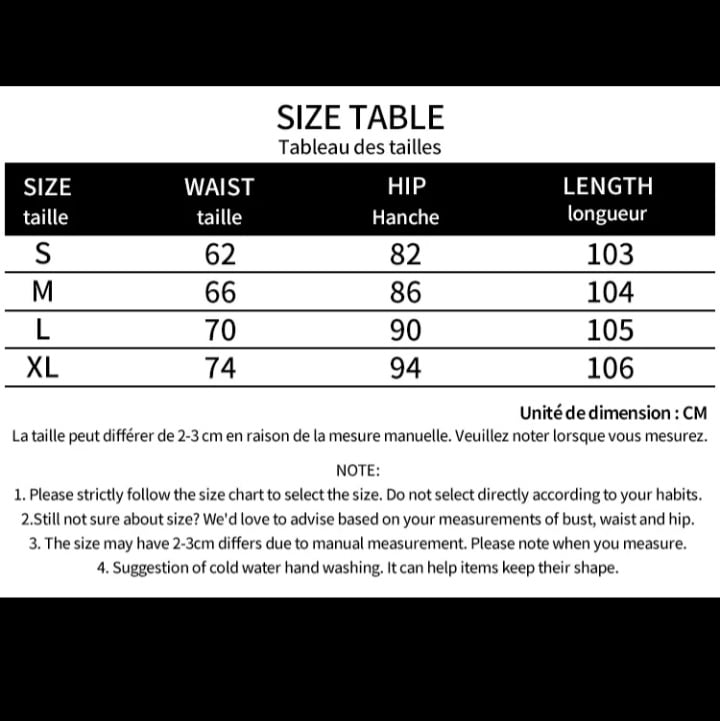 SIZE TABLE
Tableau des tailles

| SIZE taille | WAIST taille | HIP Hanche | LENGTH longueur |
|---|---|---|---|
| S | 62 | 82 | 103 |
| M | 66 | 86 | 104 |
| L | 70 | 90 | 105 |
| XL | 74 | 94 | 106 |

Unité de dimension : CM

La taille peut différer de 2-3 cm en raison de la mesure manuelle. Veuillez noter lorsque vous mesurez.

NOTE:

1. Please strictly follow the size chart to select the size. Do not select directly according to your habits.

2.Still not sure about size? We'd love to advise based on your measurements of bust, waist and hip.

3. The size may have 2-3cm differs due to manual measurement. Please note when you measure.

4. Suggestion of cold water hand washing. It can help items keep their shape.